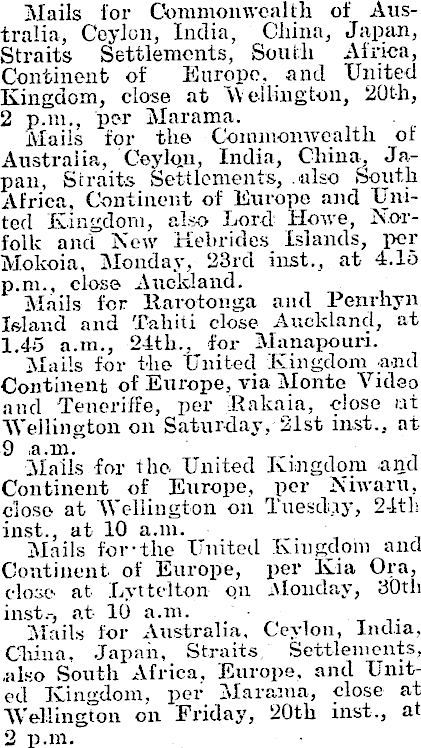 Mails for Commonwealth of Australia, Ceylon, India, China, Japan, Straits Settlements, South Africa, Continent of Europe, and United Kingdom, close at Wellington, 20th, 2 p.m., per Marama.

Mails for the Commonwealth of Australia, Ceylon, India, China, Japan, Straits Settlements, also South Africa, Continent of Europe and United Kingdom, also Lord Howe, Norfolk and New Hebrides Islands, per Mokoia, Monday, 23rd inst., at 4.15 p.m., close Auckland.

Mails for Rarotonga and Penrhyn Island and Tahiti close Auckland, at 1.45 a.m., 24th., for Manapouri.

Mails for the United Kingdom and Continent of Europe, via Monte Video and Teneriffe, per Rakaia, close at Wellington on Saturday, 21st inst., at 9 a.m.

Mails for the United Kingdom and Continent of Europe, per Niwaru, close at Wellington on Tuesday, 24th inst., at 10 a.m.

Mails for the United Kingdom and Continent of Europe, per Kia Ora, close at Lyttelton on Monday, 30th inst., at 10 a.m.

Mails for Australia, Ceylon, India, China, Japan, Straits Settlements, also South Africa, Europe, and United Kingdom, per Marama, close at Wellington on Friday, 20th inst., at 2 p.m.